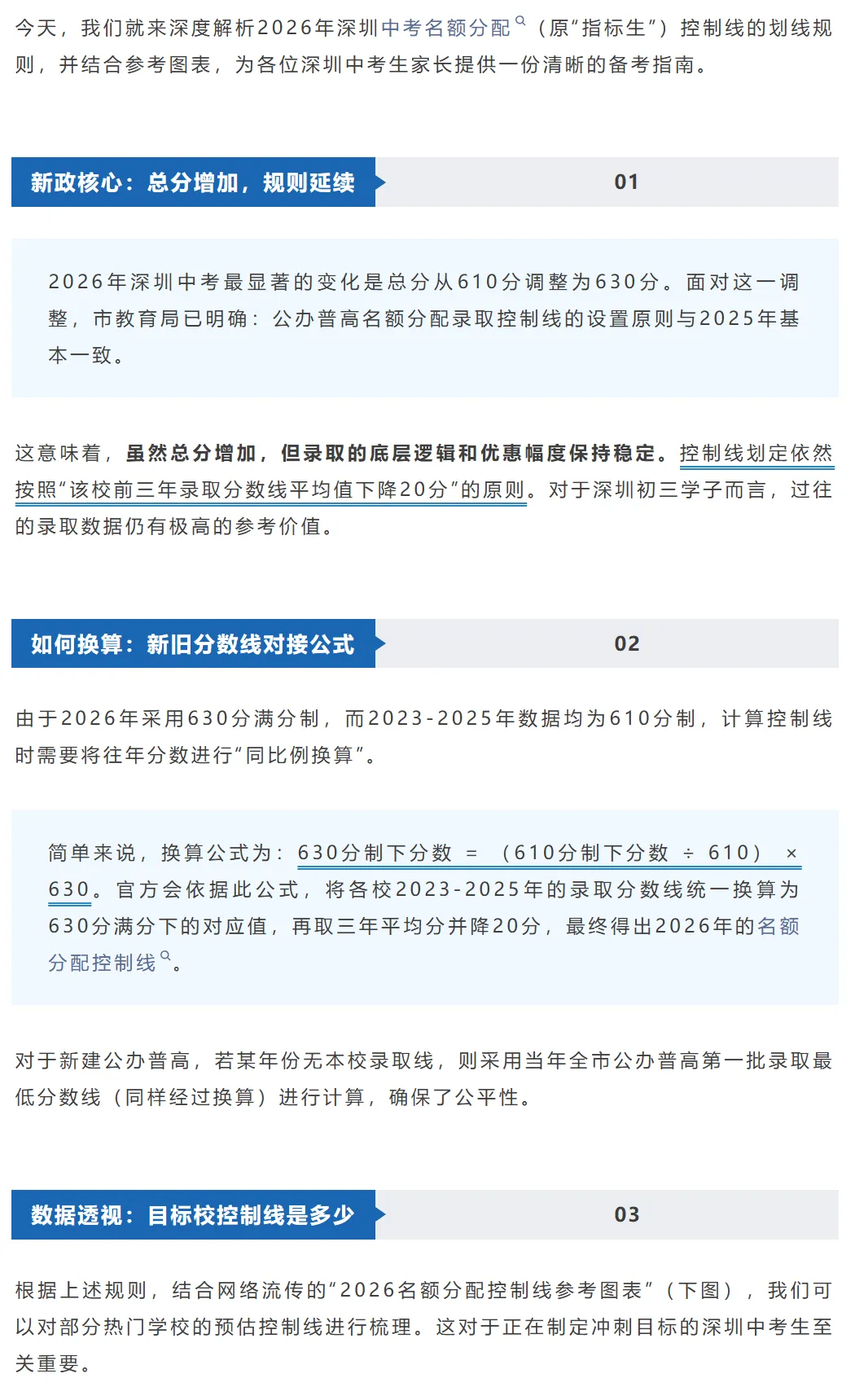 今天，我们就来深度解析2026年深圳中考名额分配（原“指标生”）控制线的划线规则，并结合参考图表，为各位深圳中考生家长提供一份清晰的备考指南。

新政核心：总分增加，规则延续

01

2026年深圳中考最显著的变化是总分从610分调整为630分。面对这一调整，市教育局已明确：公办普高名额分配录取控制线的设置原则与2025年基本一致。

这意味着，虽然总分增加，但录取的底层逻辑和优惠幅度保持稳定。控制线划定依然按照“该校前三年录取分数线平均值下降20分”的原则。对于深圳初三学子而言，过往的录取数据仍有极高的参考价值。

如何换算：新旧分数线对接公式

02

由于2026年采用630分满分制，而2023-2025年数据均为610分制，计算控制线时需要将往年分数进行“同比例换算”。

简单来说，换算公式为：630分制下分数 = （610分制下分数 ÷ 610） × 630。官方会依据此公式，将各校2023-2025年的录取分数线统一换算为630分满分下的对应值，再取三年平均分并降20分，最终得出2026年的名额分配控制线。

对于新建公办普高，若某年份无本校录取线，则采用当年全市公办普高第一批录取最低分数线（同样经过换算）进行计算，确保了公平性。

数据透视：目标校控制线是多少

03

根据上述规则，结合网络流传的“2026名额分配控制线参考图表”（下图），我们可以对部分热门学校的预估控制线进行梳理。这对于正在制定冲刺目标的深圳中考生至关重要。